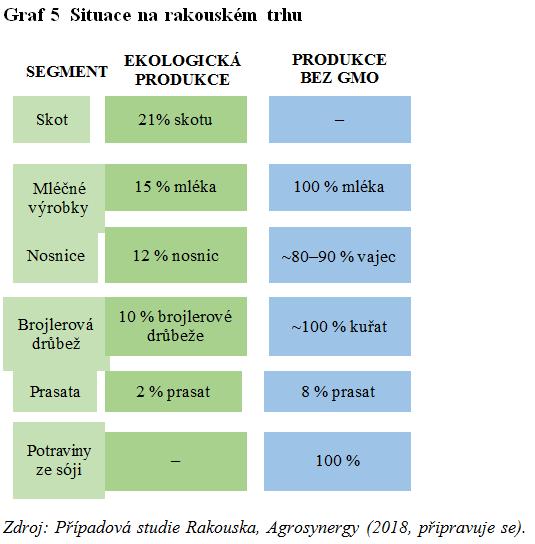 Graf 5 Situace na rakouském trhu

| SEGMENT | EKOLOGICKÁ PRODUKCE | PRODUKCE BEZ GMO |
|---|---|---|
| Skot | 21% skotu | – |
| Mléčné výrobky | 15 % mléka | 100 % mléka |
| Nosnice | 12 % nosnic | ~80–90 % vajec |
| Brojlerová drůbež | 10 % brojlerové drůbeže | ~100 % kuřat |
| Prasata | 2 % prasat | 8 % prasat |
| Potraviny ze sóji | – | 100 % |

Zdroj: Případová studie Rakouska, Agrosynergy (2018, připravuje se).